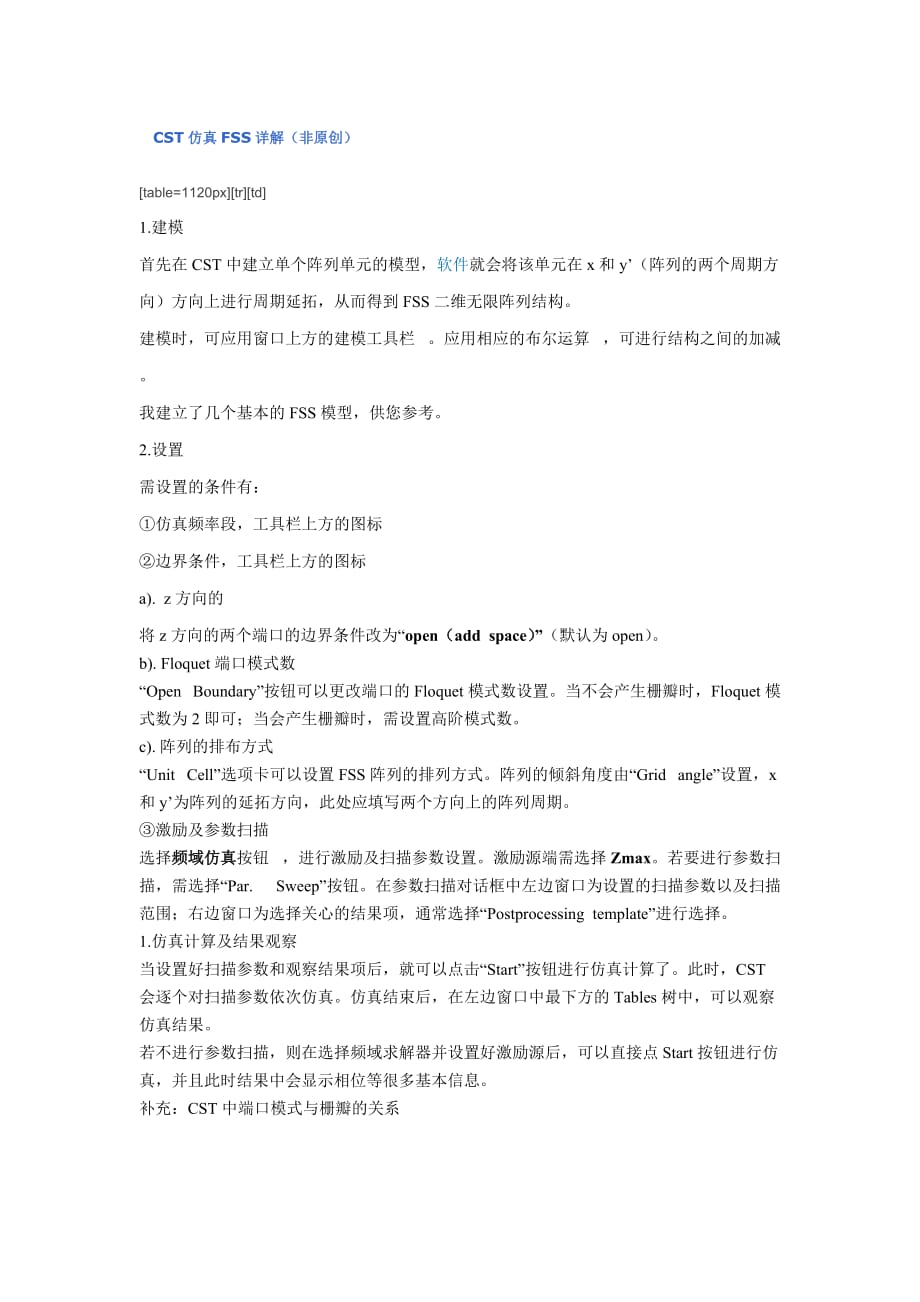 CST 仿真 FSS 详解（非原创）

[table=1120px][tr][td]

1.建模

首先在 CST 中建立单个阵列单元的模型，软件就会将该单元在 x 和 y’（阵列的两个周期方向）方向上进行周期延拓，从而得到 FSS 二维无限阵列结构。

建模时，可应用窗口上方的建模工具栏 。应用相应的布尔运算 ，可进行结构之间的加减。

我建立了几个基本的 FSS 模型，供您参考。

2.设置

需设置的条件有：

①仿真频率段，工具栏上方的图标

②边界条件，工具栏上方的图标

a). z 方向的

将 z 方向的两个端口的边界条件改为“open（add space）”（默认为 open）。

b). Floquet 端口模式数

“Open Boundary”按钮可以更改端口的 Floquet 模式数设置。当不会产生栅瓣时，Floquet 模式数为 2 即可；当会产生栅瓣时，需设置高阶模式数。

c). 阵列的排布方式

“Unit Cell”选项卡可以设置 FSS 阵列的排列方式。阵列的倾斜角度由“Grid angle”设置，x 和 y’为阵列的延拓方向，此处应填写两个方向上的阵列周期。

③激励及参数扫描

选择频域仿真按钮 ，进行激励及扫描参数设置。激励源端需选择 Zmax。若要进行参数扫描，需选择“Par. Sweep”按钮。在参数扫描对话框中左边窗口为设置的扫描参数以及扫描范围；右边窗口为选择关心的结果项，通常选择“Postprocessing template”进行选择。

1.仿真计算及结果观察

当设置好扫描参数和观察结果项后，就可以点击“Start”按钮进行仿真计算了。此时，CST 会逐个对扫描参数依次仿真。仿真结束后，在左边窗口中最下方的 Tables 树中，可以观察仿真结果。

若不进行参数扫描，则在选择频域求解器并设置好激励源后，可以直接点 Start 按钮进行仿真，并且此时结果中会显示相位等很多基本信息。

补充：CST 中端口模式与栅瓣的关系